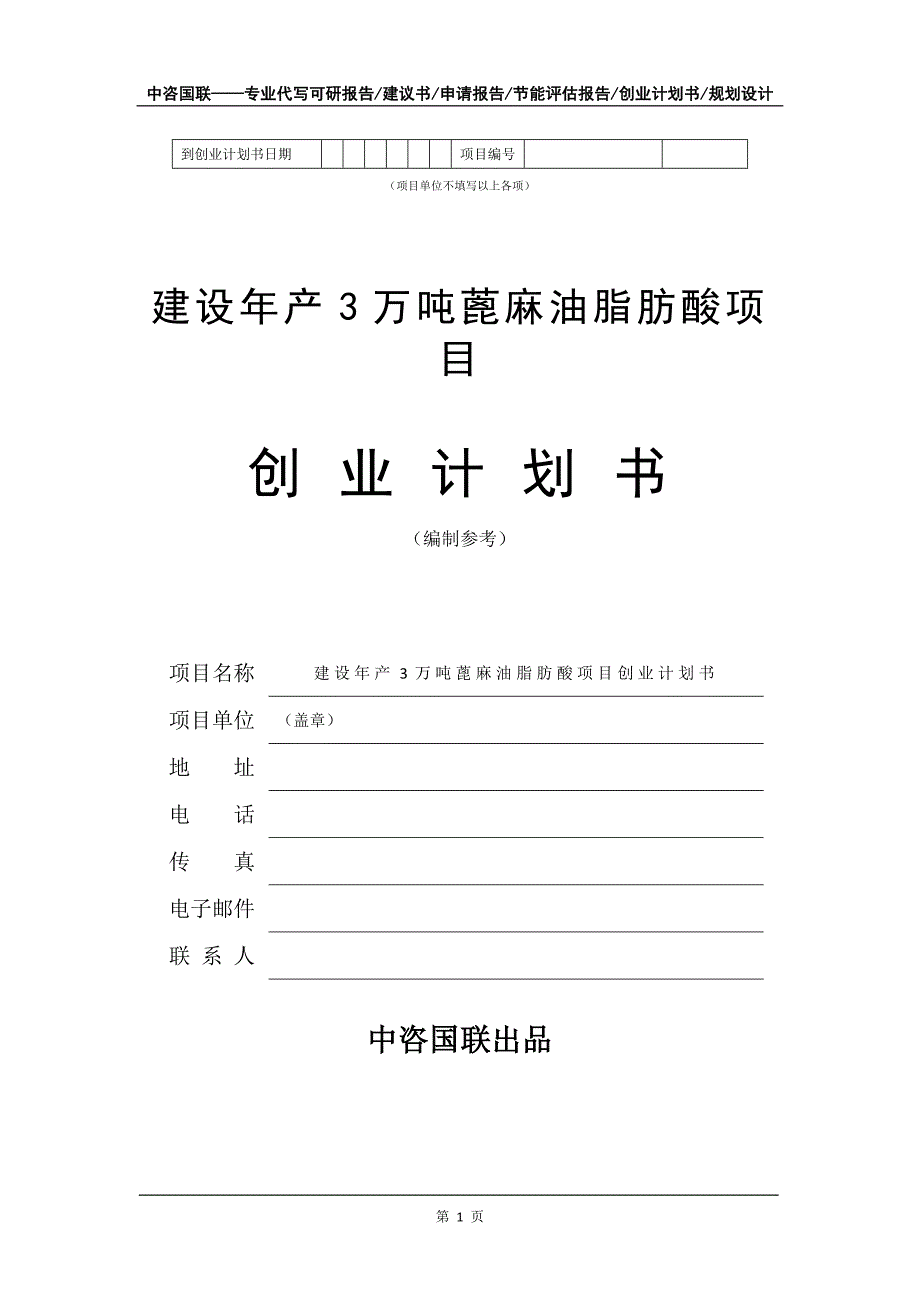 中咨国联——专业代写可研报告/建议书/申请报告/节能评估报告/创业计划书/规划设计

| 到创业计划书日期 | | | | | | | 项目编号 | | |
|---|---|---|---|---|---|---|---|---|---|

（项目单位不填写以上各项）

建设年产 3 万吨蓖麻油脂肪酸项目

创 业 计 划 书

（编制参考）

项目名称 建设年产 3 万吨蓖麻油脂肪酸项目创业计划书

项目单位 （盖章）

地 址

电 话

传 真

电子邮件

联 系 人

中咨国联出品

第 1 页